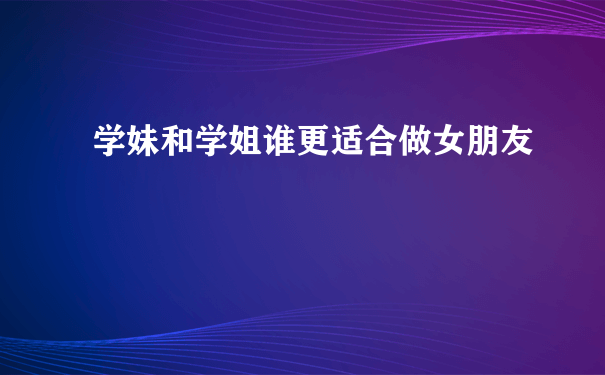 学妹和学姐谁更适合做女朋友